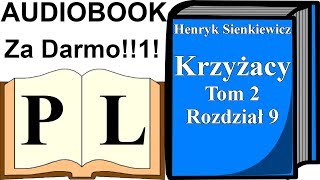 AUDIOBOOK
Za Darmo!!1!

P L

Henryk Sienkiewicz
Krzyżacy
Tom 2
Rozdział 9